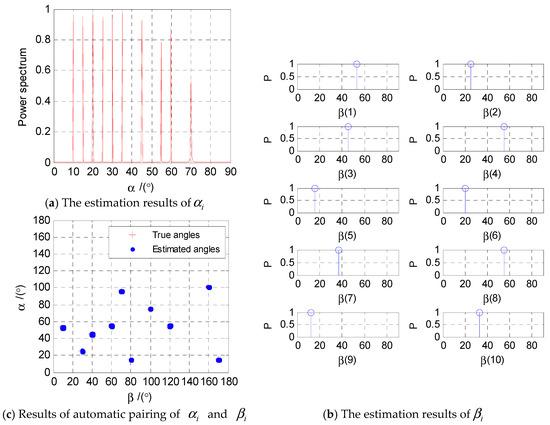 1
0.8
0.6
0.4
0.2
0
Power spectrum
0 10 20 30 40 50 60 70 80 90
α /(°)
(a) The estimation results of $\alpha_i$

180
160
140
120
100
80
60
40
20
0
α /(°)
True angles
Estimated angles
0 20 40 60 80 100 120 140 160 180
β /(°)
(c) Results of automatic pairing of $\alpha_i$ and $\beta_i$

P
1
0.5
0
0 20 40 60 80
β(1)

P
1
0.5
0
0 20 40 60 80
β(2)

P
1
0.5
0
0 20 40 60 80
β(3)

P
1
0.5
0
0 20 40 60 80
β(4)

P
1
0.5
0
0 20 40 60 80
β(5)

P
1
0.5
0
0 20 40 60 80
β(6)

P
1
0.5
0
0 20 40 60 80
β(7)

P
1
0.5
0
0 20 40 60 80
β(8)

P
1
0.5
0
0 20 40 60 80
β(9)

P
1
0.5
0
0 20 40 60 80
β(10)

(b) The estimation results of $\beta_i$